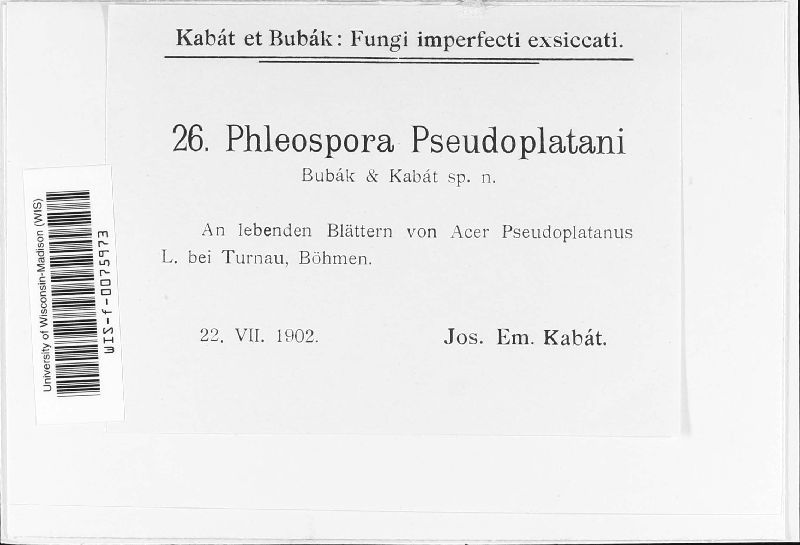 Kabát et Bubák: Fungi imperfecti exsiccati.

26. Phleospora Pseudoplatani
Bubák & Kabát sp. n.

An lebenden Blättern von Acer Pseudoplatanus L. bei Turnau, Böhmen.

22. VII. 1902. Jos. Em. Kabát.

University of Wisconsin-Madison (WIS)
WIS-f-0075973